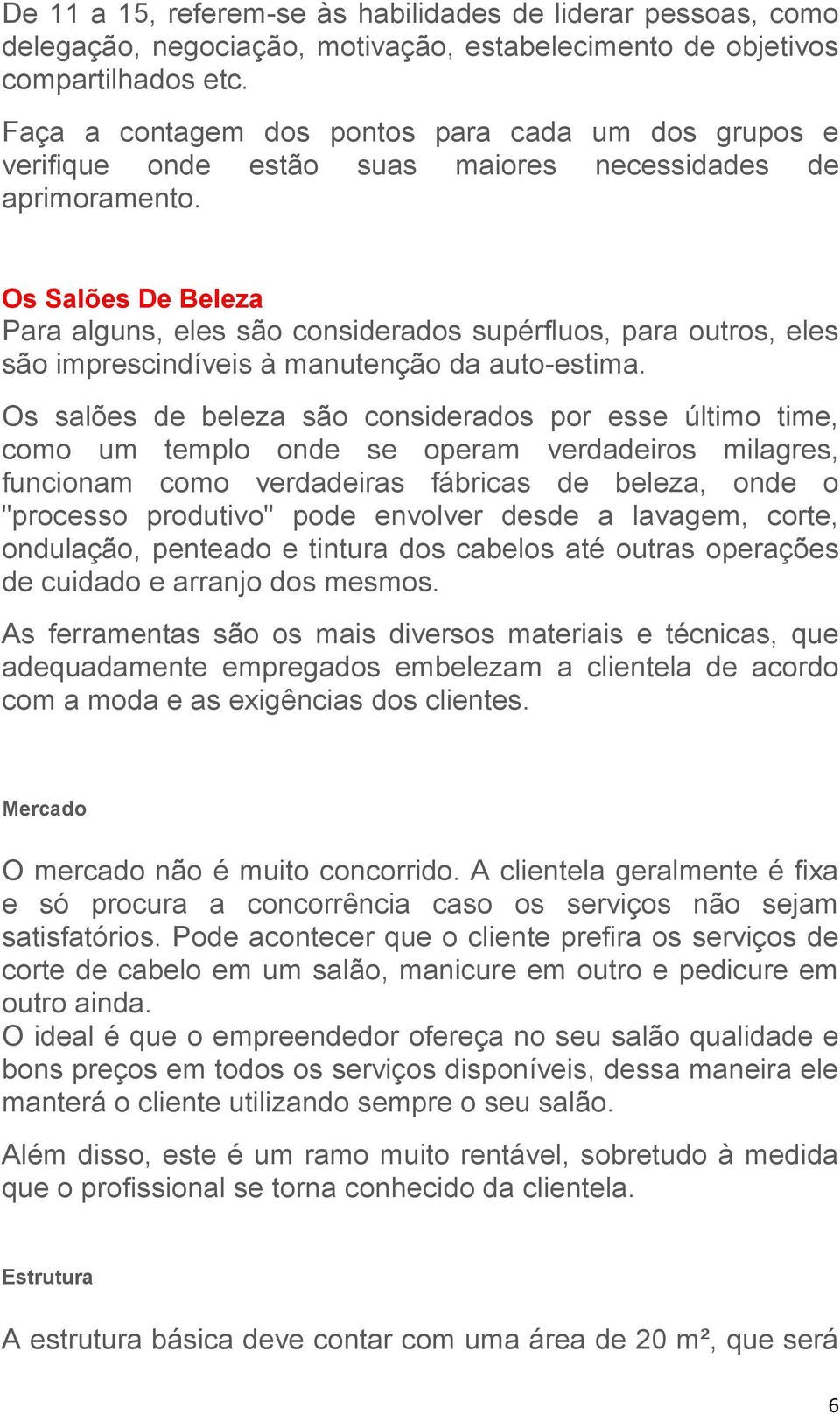 De 11 a 15, referem-se às habilidades de liderar pessoas, como delegação, negociação, motivação, estabelecimento de objetivos compartilhados etc.

Faça a contagem dos pontos para cada um dos grupos e verifique onde estão suas maiores necessidades de aprimoramento.

Os Salões De Beleza
Para alguns, eles são considerados supérfluos, para outros, eles são imprescindíveis à manutenção da auto-estima.

Os salões de beleza são considerados por esse último time, como um templo onde se operam verdadeiros milagres, funcionam como verdadeiras fábricas de beleza, onde o "processo produtivo" pode envolver desde a lavagem, corte, ondulação, penteado e tintura dos cabelos até outras operações de cuidado e arranjo dos mesmos.

As ferramentas são os mais diversos materiais e técnicas, que adequadamente empregados embelezam a clientela de acordo com a moda e as exigências dos clientes.

Mercado

O mercado não é muito concorrido. A clientela geralmente é fixa e só procura a concorrência caso os serviços não sejam satisfatórios. Pode acontecer que o cliente prefira os serviços de corte de cabelo em um salão, manicure em outro e pedicure em outro ainda.
O ideal é que o empreendedor ofereça no seu salão qualidade e bons preços em todos os serviços disponíveis, dessa maneira ele manterá o cliente utilizando sempre o seu salão.

Além disso, este é um ramo muito rentável, sobretudo à medida que o profissional se torna conhecido da clientela.

Estrutura

A estrutura básica deve contar com uma área de 20 m², que será

6